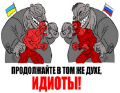 ПРОДОЛЖАЙТЕ В ТОМ ЖЕ ДУХЕ,
ИДИОТЫ!